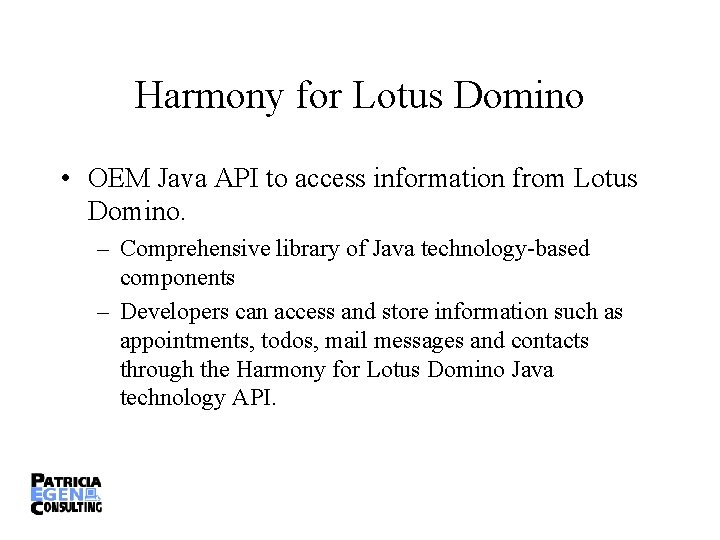 Harmony for Lotus Domino

• OEM Java API to access information from Lotus Domino.

– Comprehensive library of Java technology-based components

– Developers can access and store information such as appointments, todos, mail messages and contacts through the Harmony for Lotus Domino Java technology API.

PATRICIA
EGEN
CONSULTING